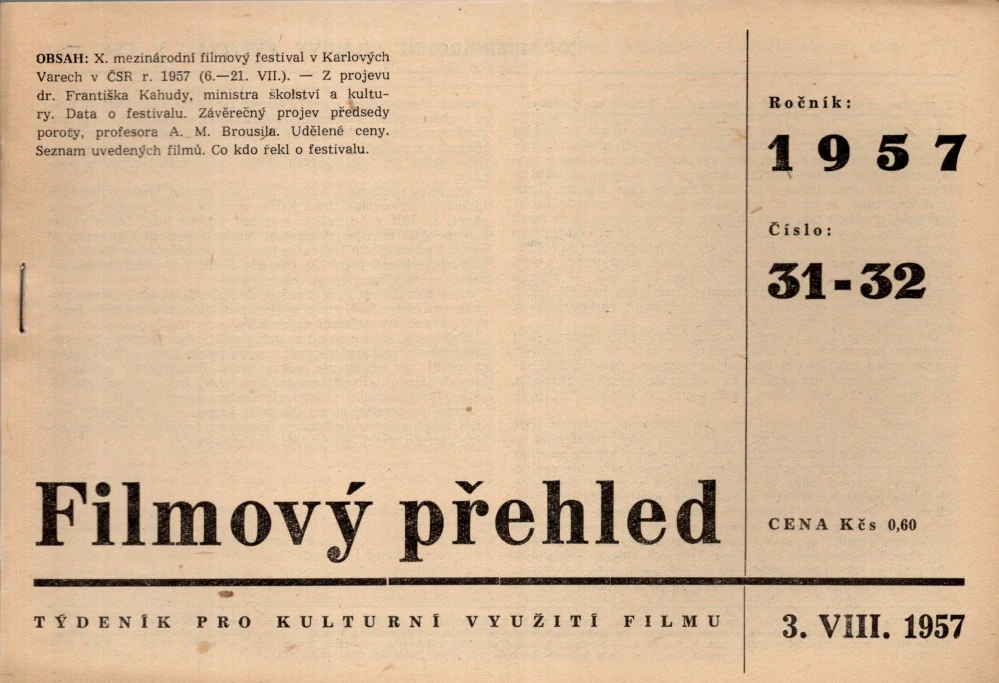 OBSAH: X. mezinárodní filmový festival v Karlových Varech v ČSR r. 1957 (6.—21. VII.). — Z projevu dr. Františka Kahudy, ministra školství a kultury. Data o festivalu. Závěrečný projev předsedy poroty, profesora A. M. Brousila. Udělené ceny. Seznam uvedených filmů. Co kdo řekl o festivalu.

Ročník:
1957

Číslo:
31-32

Filmový přehled

CENA Kčs 0,60

TÝDENÍK PRO KULTURNÍ VYUŽITÍ FILMU

3. VIII. 1957